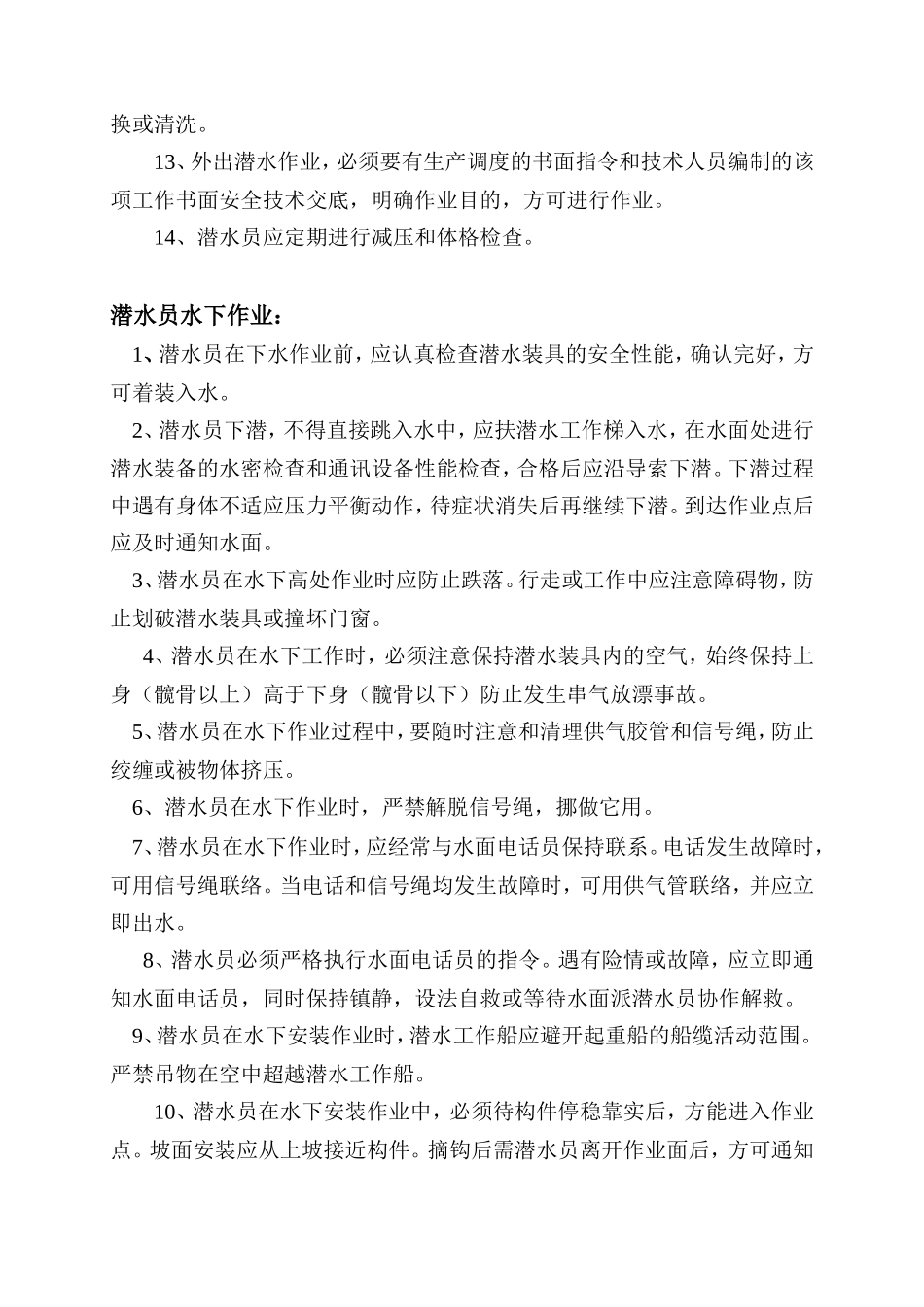 换或清洗。

13、外出潜水作业，必须要有生产调度的书面指令和技术人员编制的该项工作书面安全技术交底，明确作业目的，方可进行作业。

14、潜水员应定期进行减压和体格检查。

潜水员水下作业：

1、潜水员在下水作业前，应认真检查潜水装具的安全性能，确认完好，方可着装入水。

2、潜水员下潜，不得直接跳入水中，应扶潜水工作梯入水，在水面处进行潜水装备的水密检查和通讯设备性能检查，合格后应沿导索下潜。下潜过程中遇有身体不适应压力平衡动作，待症状消失后再继续下潜。到达作业点后应及时通知水面。

3、潜水员在水下高处作业时应防止跌落。行走或工作中应注意障碍物，防止划破潜水装具或撞坏门窗。

4、潜水员在水下工作时，必须注意保持潜水装具内的空气，始终保持上身（髋骨以上）高于下身（髋骨以下）防止发生串气放漂事故。

5、潜水员在水下作业过程中，要随时注意和清理供气胶管和信号绳，防止绞缠或被物体挤压。

6、潜水员在水下作业时，严禁解脱信号绳，挪做它用。

7、潜水员在水下作业时，应经常与水面电话员保持联系。电话发生故障时，可用信号绳联络。当电话和信号绳均发生故障时，可用供气管联络，并应立即出水。

8、潜水员必须严格执行水面电话员的指令。遇有险情或故障，应立即通知水面电话员，同时保持镇静，设法自救或等待水面派潜水员协作解救。

9、潜水员在水下安装作业时，潜水工作船应避开起重船的船缆活动范围。严禁吊物在空中超越潜水工作船。

10、潜水员在水下安装作业中，必须待构件停稳靠实后，方能进入作业点。坡面安装应从上坡接近构件。摘钩后需潜水员离开作业面后，方可通知